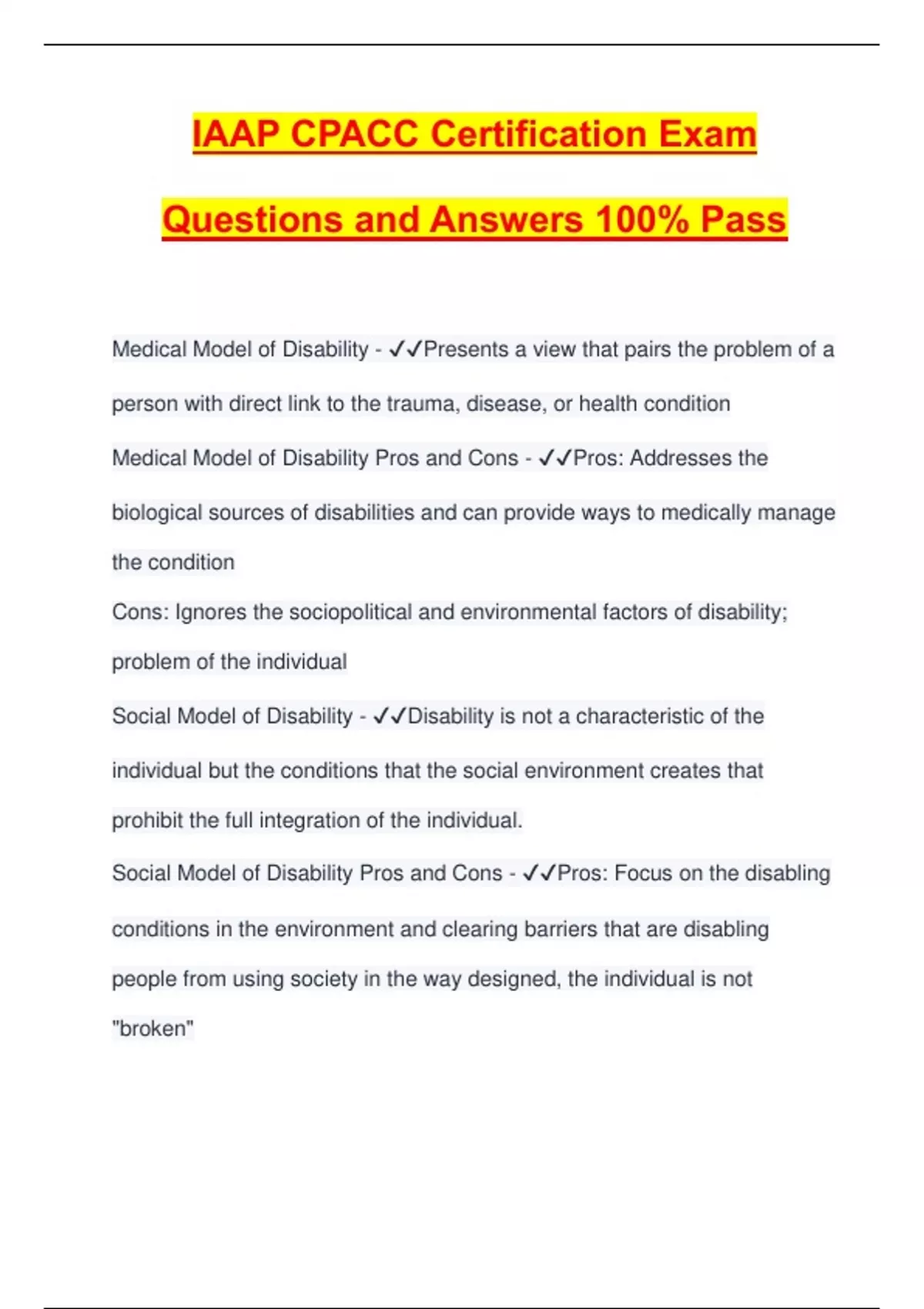 IAAP CPACC Certification Exam

Questions and Answers 100% Pass

Medical Model of Disability - ✓✓Presents a view that pairs the problem of a person with direct link to the trauma, disease, or health condition

Medical Model of Disability Pros and Cons - ✓✓Pros: Addresses the biological sources of disabilities and can provide ways to medically manage the condition

Cons: Ignores the sociopolitical and environmental factors of disability; problem of the individual

Social Model of Disability - ✓✓Disability is not a characteristic of the individual but the conditions that the social environment creates that prohibit the full integration of the individual.

Social Model of Disability Pros and Cons - ✓✓Pros: Focus on the disabling conditions in the environment and clearing barriers that are disabling people from using society in the way designed, the individual is not "broken"